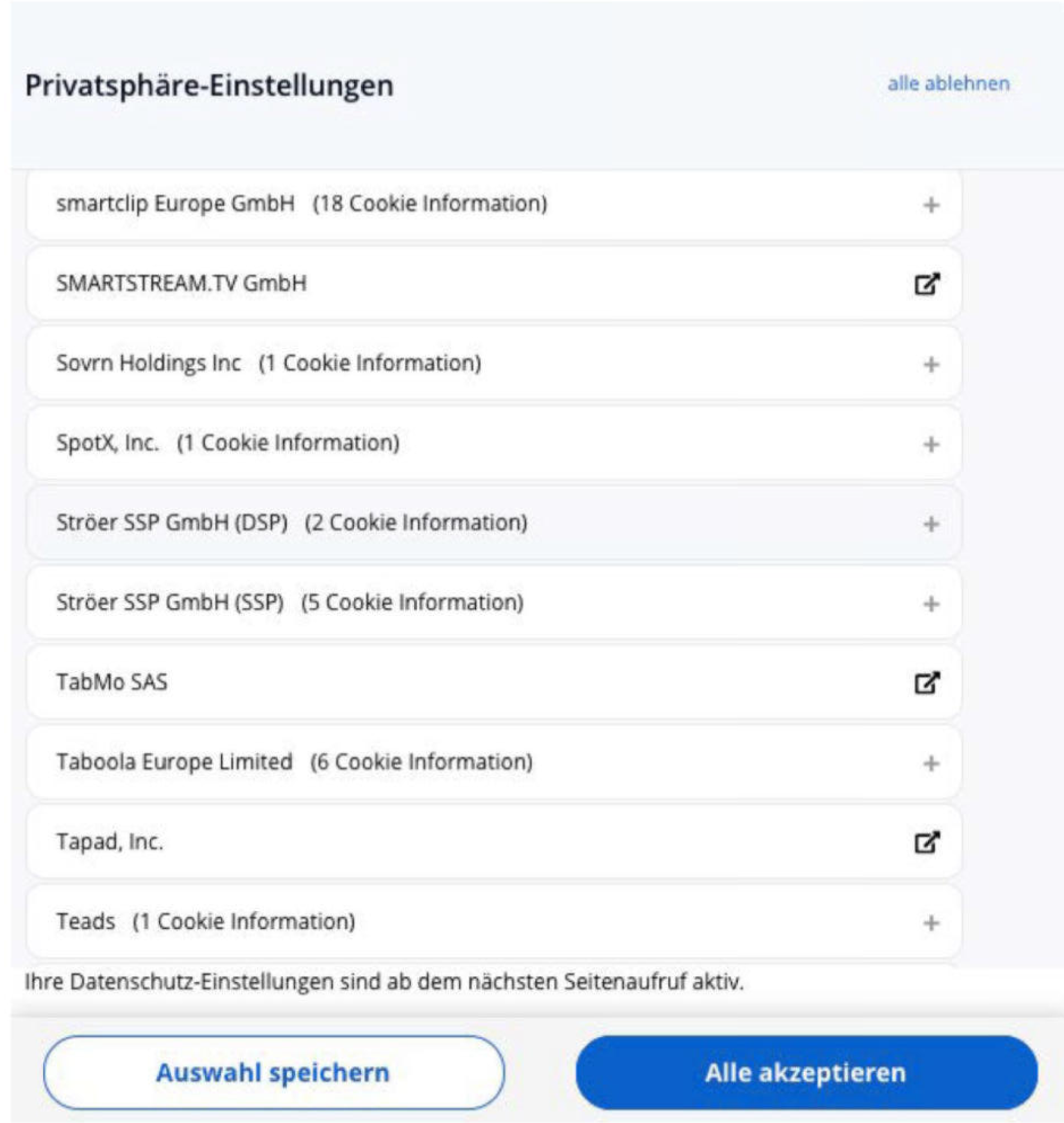 Privatsphäre-Einstellungen

alle ablehnen

smartclip Europe GmbH (18 Cookie Information) +

SMARTSTREAM.TV GmbH

Sovrn Holdings Inc (1 Cookie Information) +

SpotX, Inc. (1 Cookie Information) +

Ströer SSP GmbH (DSP) (2 Cookie Information) +

Ströer SSP GmbH (SSP) (5 Cookie Information) +

TabMo SAS

Taboola Europe Limited (6 Cookie Information) +

Tapad, Inc.

Teads (1 Cookie Information) +

Ihre Datenschutz-Einstellungen sind ab dem nächsten Seitenaufruf aktiv.

Auswahl speichern

Alle akzeptieren